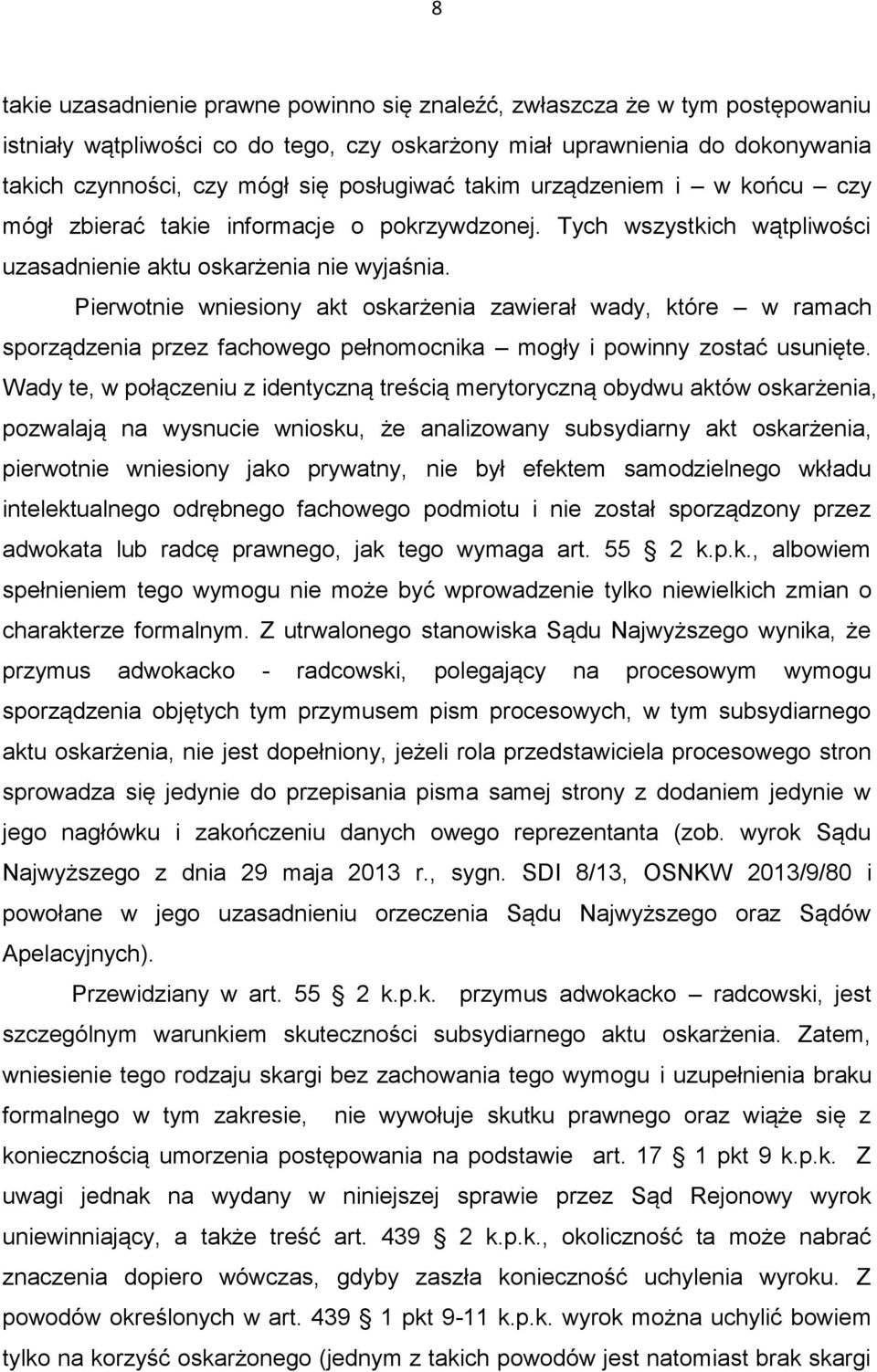 8

takie uzasadnienie prawne powinno się znaleźć, zwłaszcza że w tym postępowaniu istniały wątpliwości co do tego, czy oskarżony miał uprawnienia do dokonywania takich czynności, czy mógł się posługiwać takim urządzeniem i – w końcu – czy mógł zbierać takie informacje o pokrzywdzonej. Tych wszystkich wątpliwości uzasadnienie aktu oskarżenia nie wyjaśnia.

Pierwotnie wniesiony akt oskarżenia zawierał wady, które – w ramach sporządzenia przez fachowego pełnomocnika – mogły i powinny zostać usunięte. Wady te, w połączeniu z identyczną treścią merytoryczną obydwu aktów oskarżenia, pozwalają na wysnucie wniosku, że analizowany subsydiarny akt oskarżenia, pierwotnie wniesiony jako prywatny, nie był efektem samodzielnego wkładu intelektualnego odrębnego fachowego podmiotu i nie został sporządzony przez adwokata lub radcę prawnego, jak tego wymaga art. 55 § 2 k.p.k., albowiem spełnieniem tego wymogu nie może być wprowadzenie tylko niewielkich zmian o charakterze formalnym. Z utrwalonego stanowiska Sądu Najwyższego wynika, że przymus adwokacko - radcowski, polegający na procesowym wymogu sporządzenia objętych tym przymusem pism procesowych, w tym subsydiarnego aktu oskarżenia, nie jest dopełniony, jeżeli rola przedstawiciela procesowego stron sprowadza się jedynie do przepisania pisma samej strony z dodaniem jedynie w jego nagłówku i zakończeniu danych owego reprezentanta (zob. wyrok Sądu Najwyższego z dnia 29 maja 2013 r., sygn. SDI 8/13, OSNKW 2013/9/80 i powołane w jego uzasadnieniu orzeczenia Sądu Najwyższego oraz Sądów Apelacyjnych).

Przewidziany w art. 55 § 2 k.p.k. przymus adwokacko – radcowski, jest szczególnym warunkiem skuteczności subsydiarnego aktu oskarżenia. Zatem, wniesienie tego rodzaju skargi bez zachowania tego wymogu i uzupełnienia braku formalnego w tym zakresie, nie wywołuje skutku prawnego oraz wiąże się z koniecznością umorzenia postępowania na podstawie art. 17 § 1 pkt 9 k.p.k. Z uwagi jednak na wydany w niniejszej sprawie przez Sąd Rejonowy wyrok uniewinniający, a także treść art. 439 § 2 k.p.k., okoliczność ta może nabrać znaczenia dopiero wówczas, gdyby zaszła konieczność uchylenia wyroku. Z powodów określonych w art. 439 § 1 pkt 9-11 k.p.k. wyrok można uchylić bowiem tylko na korzyść oskarżonego (jednym z takich powodów jest natomiast brak skargi